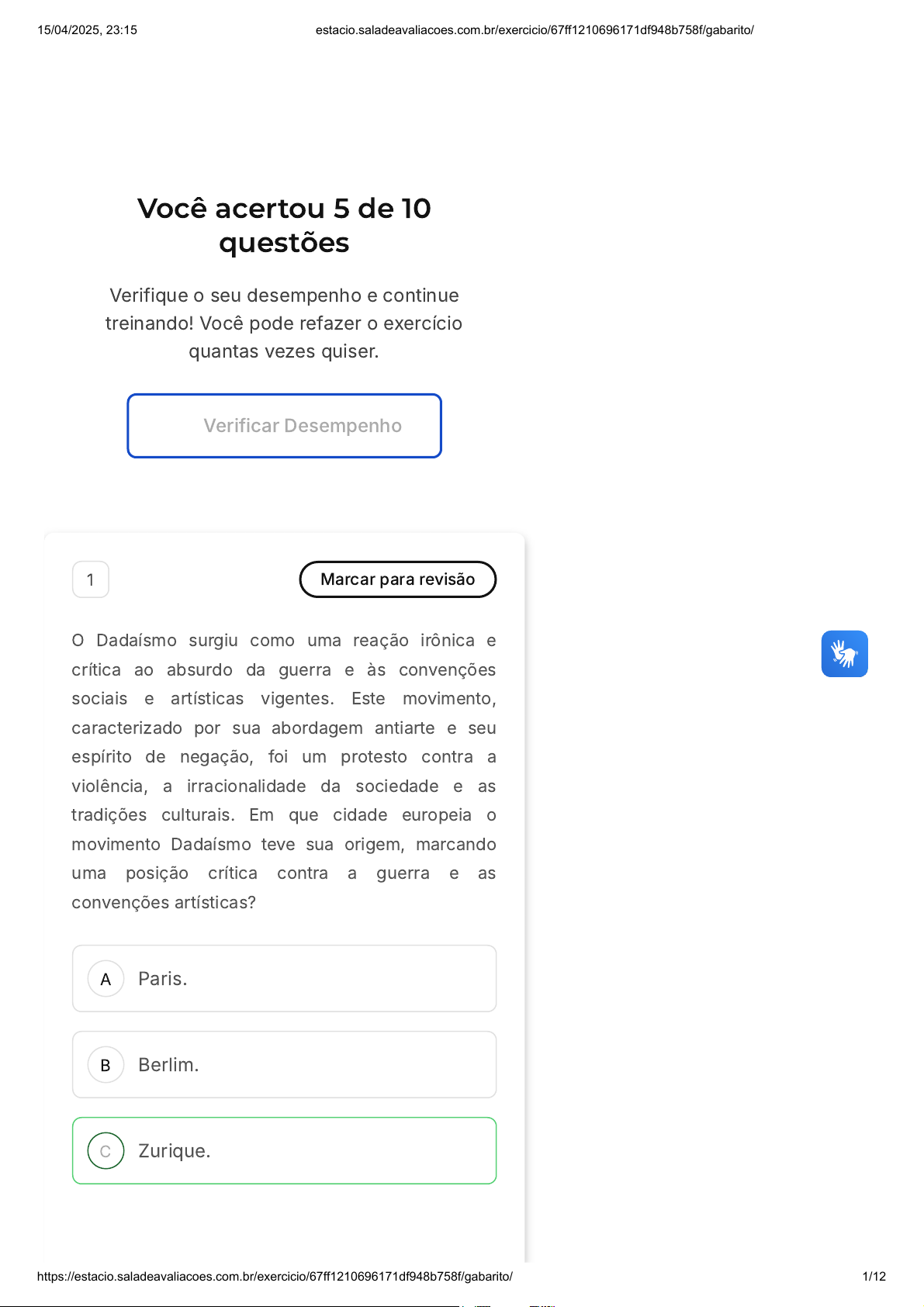 15/04/2025, 23:15 estacio.saladeavaliacoes.com.br/exercicio/67ff1210696171df948b758f/gabarito/

Você acertou 5 de 10 questões

Verifique o seu desempenho e continue treinando! Você pode refazer o exercício quantas vezes quiser.

Verificar Desempenho

1

Marcar para revisão

O Dadaísmo surgiu como uma reação irônica e crítica ao absurdo da guerra e às convenções sociais e artísticas vigentes. Este movimento, caracterizado por sua abordagem antiarte e seu espírito de negação, foi um protesto contra a violência, a irracionalidade da sociedade e as tradições culturais. Em que cidade europeia o movimento Dadaísmo teve sua origem, marcando uma posição crítica contra a guerra e as convenções artísticas?

A Paris.

B Berlim.

C Zurique.

https://estacio.saladeavaliacoes.com.br/exercicio/67ff1210696171df948b758f/gabarito/ 1/12